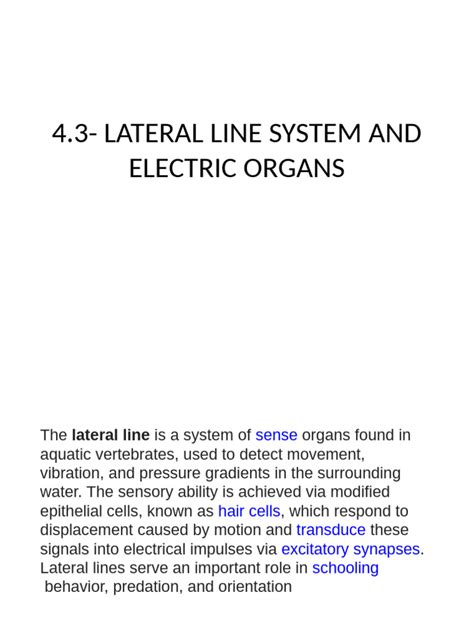 4.3- LATERAL LINE SYSTEM AND ELECTRIC ORGANS

The lateral line is a system of sense organs found in aquatic vertebrates, used to detect movement, vibration, and pressure gradients in the surrounding water. The sensory ability is achieved via modified epithelial cells, known as hair cells, which respond to displacement caused by motion and transduce these signals into electrical impulses via excitatory synapses. Lateral lines serve an important role in schooling behavior, predation, and orientation